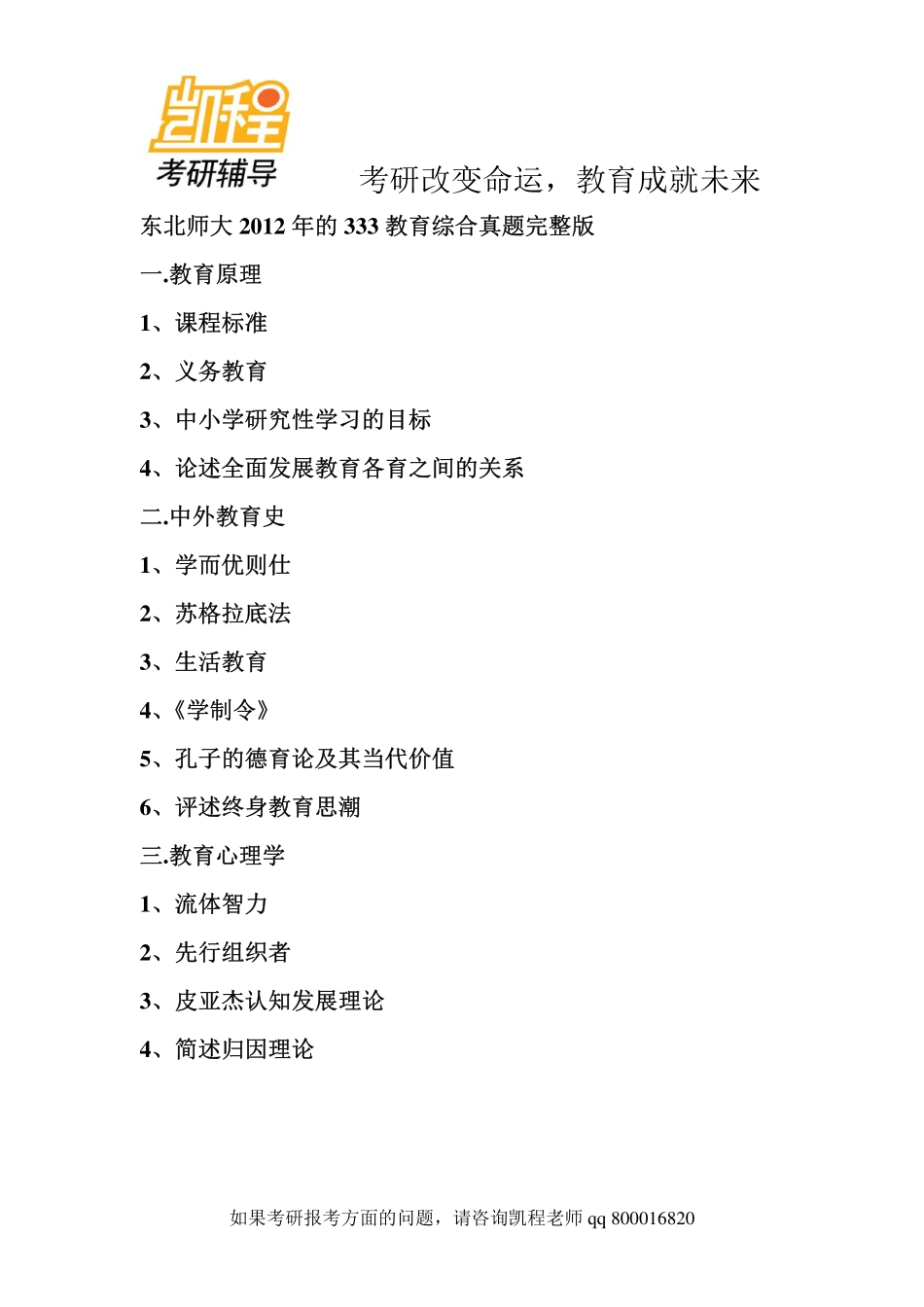 凯程
考研辅导

考研改变命运，教育成就未来

东北师大 2012 年的 333 教育综合真题完整版

一.教育原理

1、课程标准

2、义务教育

3、中小学研究性学习的目标

4、论述全面发展教育各育之间的关系

二.中外教育史

1、学而优则仕

2、苏格拉底法

3、生活教育

4、《学制令》

5、孔子的德育论及其当代价值

6、评述终身教育思潮

三.教育心理学

1、流体智力

2、先行组织者

3、皮亚杰认知发展理论

4、简述归因理论

如果考研报考方面的问题，请咨询凯程老师 qq 800016820